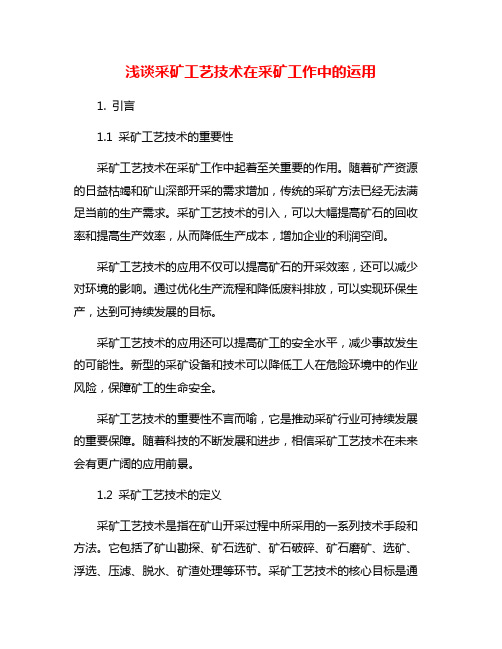 浅谈采矿工艺技术在采矿工作中的运用

1. 引言

1.1 采矿工艺技术的重要性

采矿工艺技术在采矿工作中起着至关重要的作用。随着矿产资源的日益枯竭和矿山深部开采的需求增加，传统的采矿方法已经无法满足当前的生产需求。采矿工艺技术的引入，可以大幅提高矿石的回收率和提高生产效率，从而降低生产成本，增加企业的利润空间。

采矿工艺技术的应用不仅可以提高矿石的开采效率，还可以减少对环境的影响。通过优化生产流程和降低废料排放，可以实现环保生产，达到可持续发展的目标。

采矿工艺技术的应用还可以提高矿工的安全水平，减少事故发生的可能性。新型的采矿设备和技术可以降低工人在危险环境中的作业风险，保障矿工的生命安全。

采矿工艺技术的重要性不言而喻，它是推动采矿行业可持续发展的重要保障。随着科技的不断发展和进步，相信采矿工艺技术在未来会有更广阔的应用前景。

1.2 采矿工艺技术的定义

采矿工艺技术是指在矿山开采过程中所采用的一系列技术手段和方法。它包括了矿山勘探、矿石选矿、矿石破碎、矿石磨矿、选矿、浮选、压滤、脱水、矿渣处理等环节。采矿工艺技术的核心目标是通